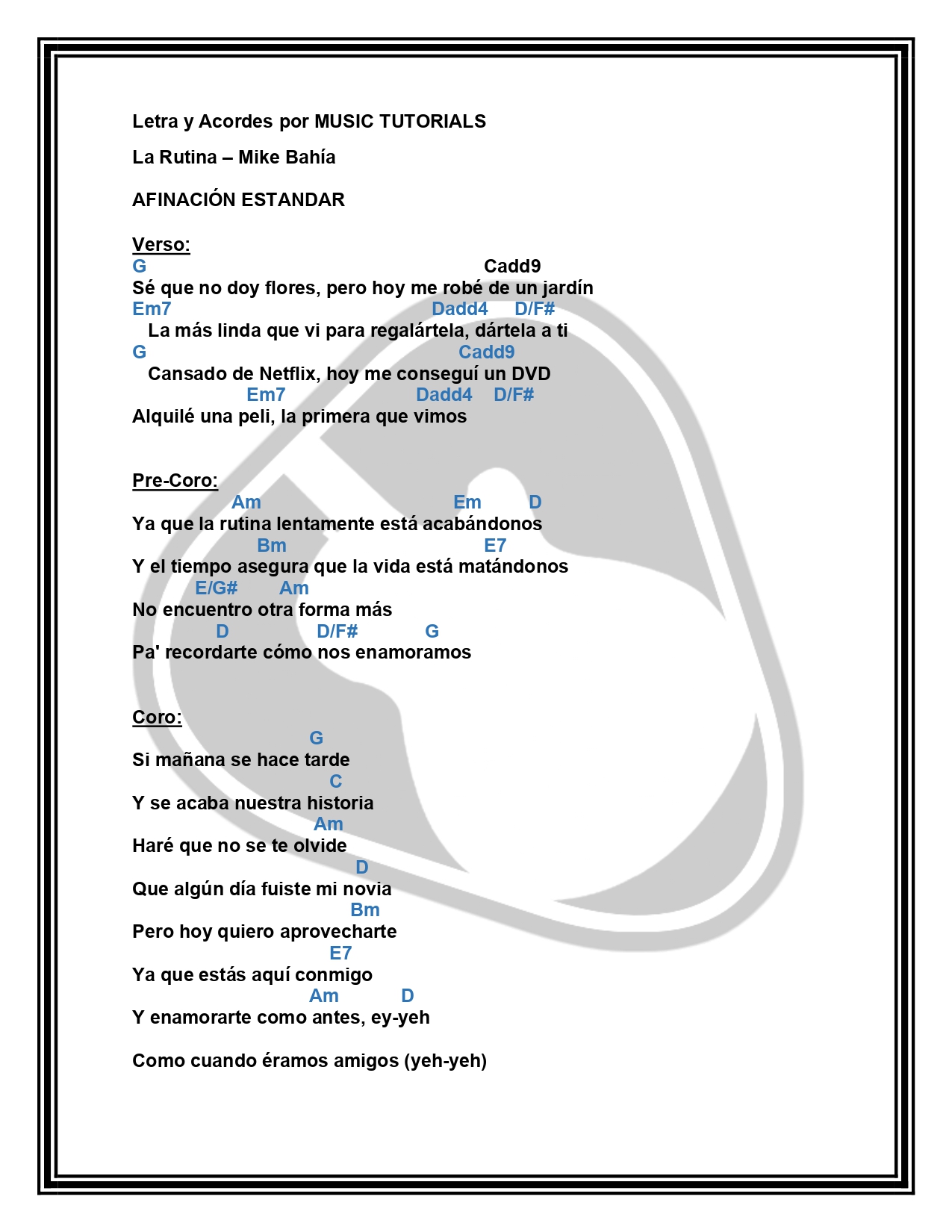 Letra y Acordes por MUSIC TUTORIALS

La Rutina – Mike Bahía

AFINACIÓN ESTANDAR

Verso:
G Cadd9
Sé que no doy flores, pero hoy me robé de un jardín
Em7 Dadd4 D/F#
La más linda que vi para regalártela, dártela a ti
G Cadd9
Cansado de Netflix, hoy me conseguí un DVD
Em7 Dadd4 D/F#
Alquilé una peli, la primera que vimos

Pre-Coro:
Am Em D
Ya que la rutina lentamente está acabándonos
Bm E7
Y el tiempo asegura que la vida está matándonos
E/G# Am
No encuentro otra forma más
D D/F# G
Pa' recordarte cómo nos enamoramos

Coro:
G
Si mañana se hace tarde
C
Y se acaba nuestra historia
Am
Haré que no se te olvide
D
Que algún día fuiste mi novia
Bm
Pero hoy quiero aprovecharte
E7
Ya que estás aquí conmigo
Am D
Y enamorarte como antes, ey-yeh

Como cuando éramos amigos (yeh-yeh)